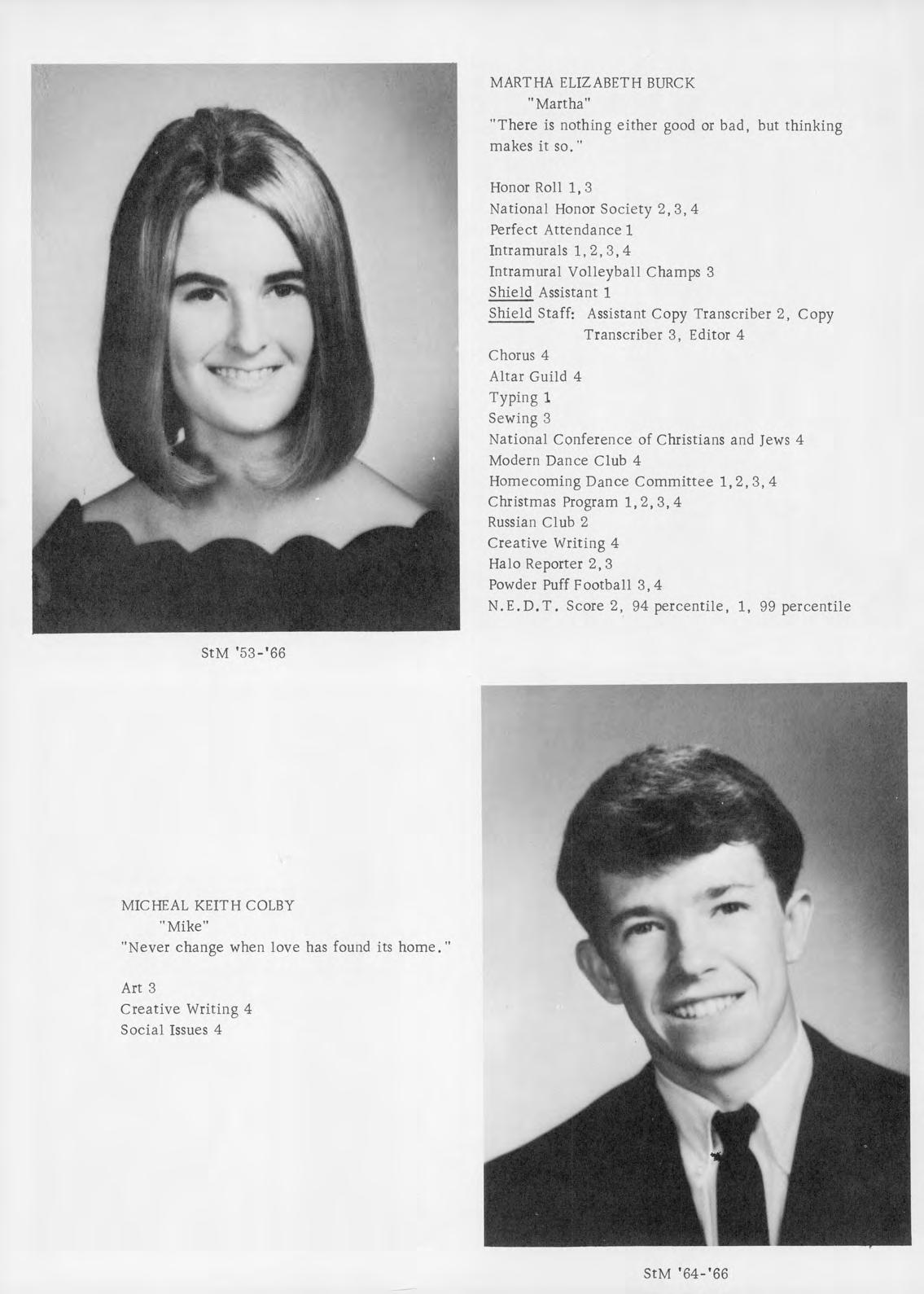 MARTHA ELIZABETH BURCK
"Martha"
"There is nothing either good or bad, but thinking makes it so."

Honor Roll 1, 3
National Honor Society 2, 3, 4
Perfect Attendance 1
Intramurals 1, 2, 3, 4
Intramural Volleyball Champs 3
Shield Assistant 1
Shield Staff: Assistant Copy Transcriber 2, Copy Transcriber 3, Editor 4
Chorus 4
Altar Guild 4
Typing 1
Sewing 3
National Conference of Christians and Jews 4
Modern Dance Club 4
Homecoming Dance Committee 1, 2, 3, 4
Christmas Program 1, 2, 3, 4
Russian Club 2
Creative Writing 4
Halo Reporter 2, 3
Powder Puff Football 3, 4
N.E.D.T. Score 2, 94 percentile, 1, 99 percentile

StM '53-'66

MICHEAL KEITH COLBY
"Mike"
"Never change when love has found its home."

Art 3
Creative Writing 4
Social Issues 4

StM '64-'66